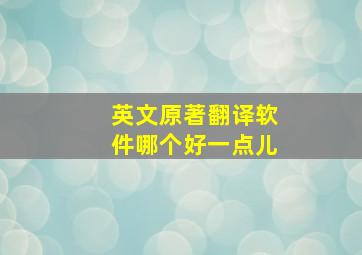 英文原著翻译软件哪个好一点儿